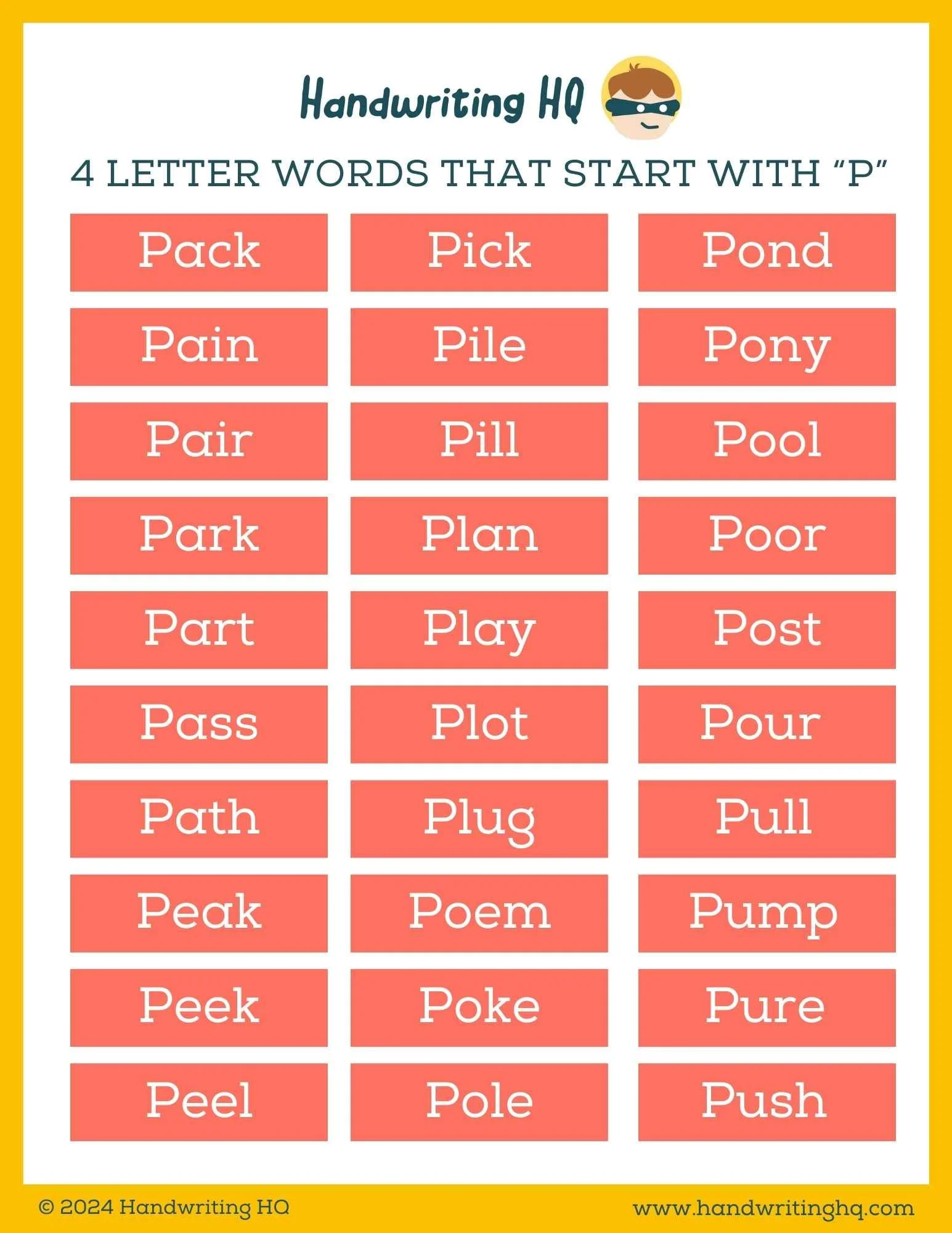 Handwriting HQ

4 LETTER WORDS THAT START WITH "P"

Pack

Pain

Pair

Park

Part

Pass

Path

Peak

Peek

Peel

Pick

Pile

Pill

Plan

Play

Plot

Plug

Poem

Poke

Pole

Pond

Pony

Pool

Poor

Post

Pour

Pull

Pump

Pure

Push

© 2024 Handwriting HQ

www.handwritinghq.com